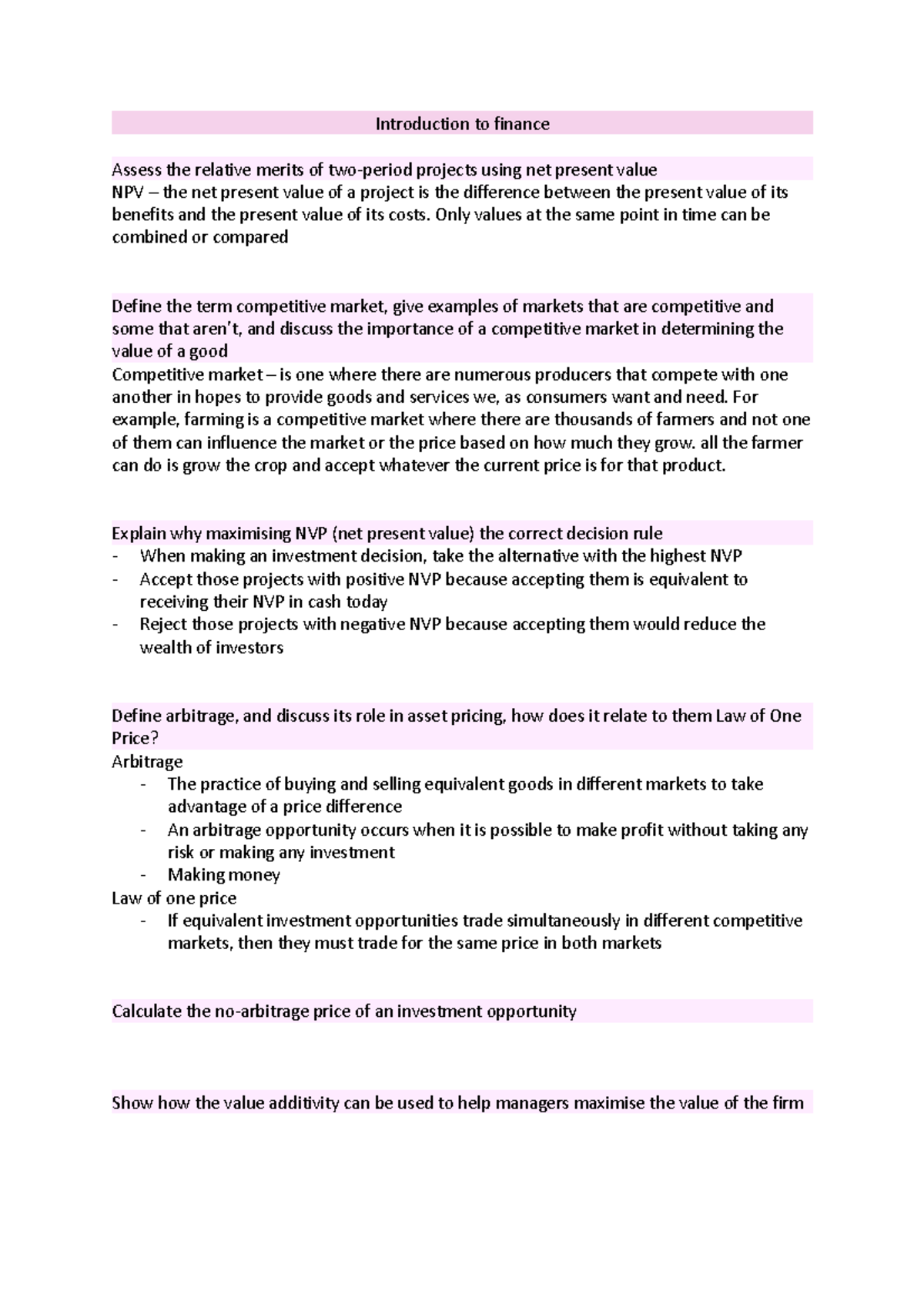 Introduction to finance

Assess the relative merits of two-period projects using net present value

NPV – the net present value of a project is the difference between the present value of its benefits and the present value of its costs. Only values at the same point in time can be combined or compared

Define the term competitive market, give examples of markets that are competitive and some that aren't, and discuss the importance of a competitive market in determining the value of a good

Competitive market – is one where there are numerous producers that compete with one another in hopes to provide goods and services we, as consumers want and need. For example, farming is a competitive market where there are thousands of farmers and not one of them can influence the market or the price based on how much they grow. all the farmer can do is grow the crop and accept whatever the current price is for that product.

Explain why maximising NVP (net present value) the correct decision rule

- When making an investment decision, take the alternative with the highest NVP
- Accept those projects with positive NVP because accepting them is equivalent to receiving their NVP in cash today
- Reject those projects with negative NVP because accepting them would reduce the wealth of investors

Define arbitrage, and discuss its role in asset pricing, how does it relate to them Law of One Price?

Arbitrage
- The practice of buying and selling equivalent goods in different markets to take advantage of a price difference
- An arbitrage opportunity occurs when it is possible to make profit without taking any risk or making any investment
- Making money

Law of one price
- If equivalent investment opportunities trade simultaneously in different competitive markets, then they must trade for the same price in both markets

Calculate the no-arbitrage price of an investment opportunity

Show how the value additivity can be used to help managers maximise the value of the firm